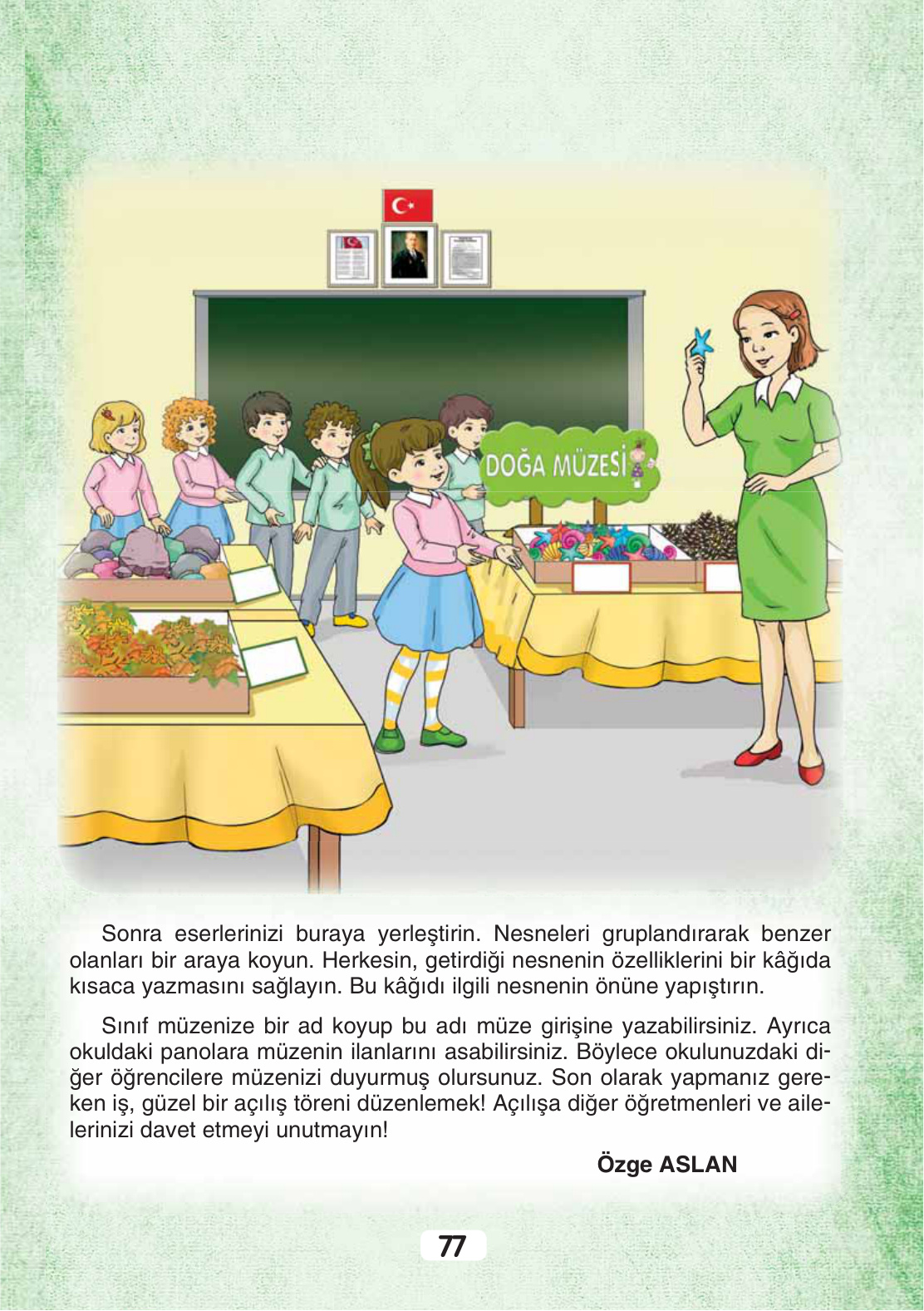 DOĞA MÜZESİ

Sonra eserlerinizi buraya yerleştirin. Nesneleri gruplandırarak benzer olanları bir araya koyun. Herkesin, getirdiği nesnenin özelliklerini bir kâğıda kısaca yazmasını sağlayın. Bu kâğıdı ilgili nesnenin önüne yapıştırın.

Sınıf müzenize bir ad koyup bu adı müze girişine yazabilirsiniz. Ayrıca okuldaki panolara müzenin ilanlarını asabilirsiniz. Böylece okulunuzdaki diğer öğrencilere müzenizi duyurmuş olursunuz. Son olarak yapmanız gereken iş, güzel bir açılış töreni düzenlemek! Açılışa diğer öğretmenleri ve ailelerinizi davet etmeyi unutmayın!

Özge ASLAN

77